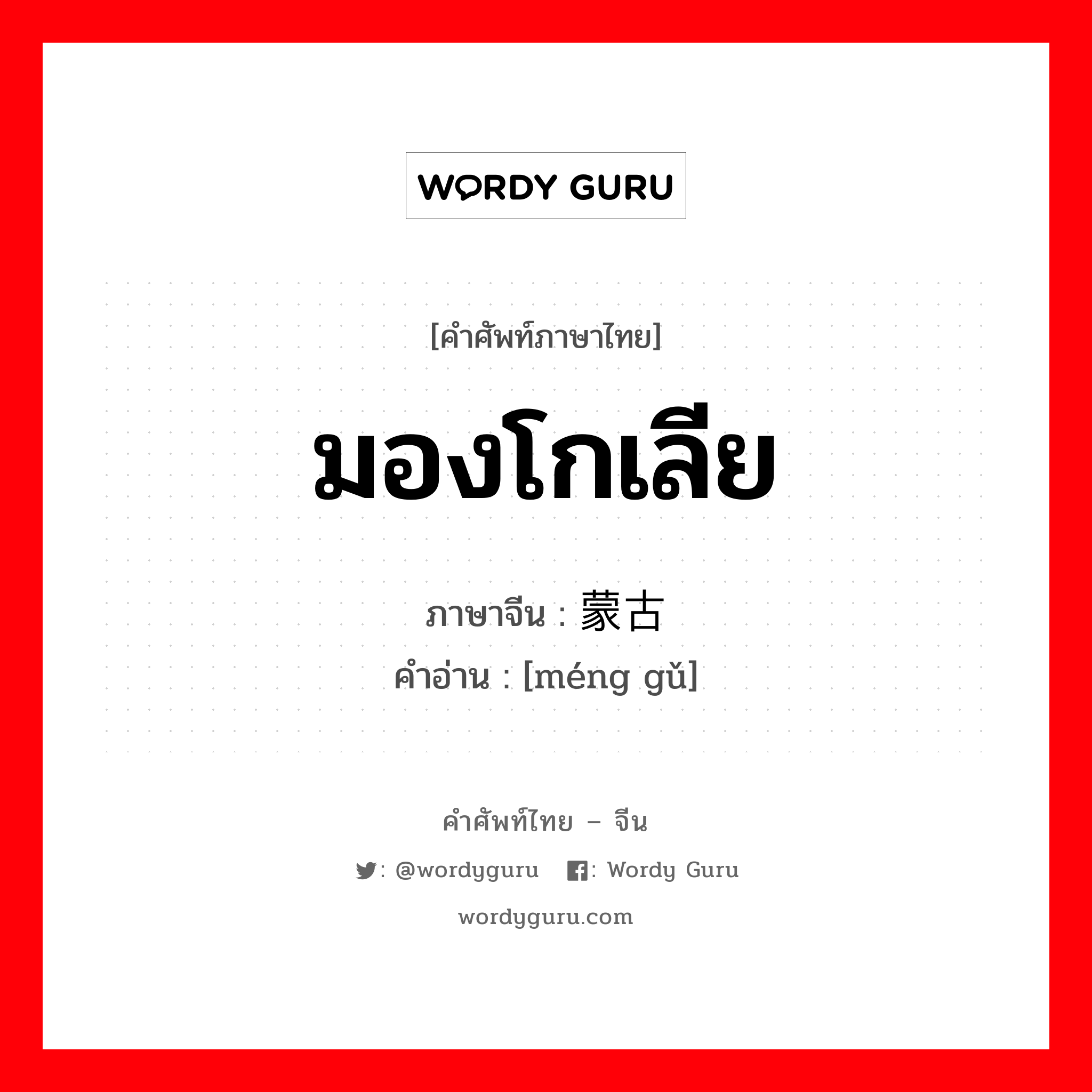 WORDY GURU

[คำศัพท์ภาษาไทย]

มองโกเลีย

ภาษาจีน : 蒙古
คำอ่าน : [méng gǔ]

คำศัพท์ไทย – จีน

: @wordyguru : Wordy Guru

wordyguru.com